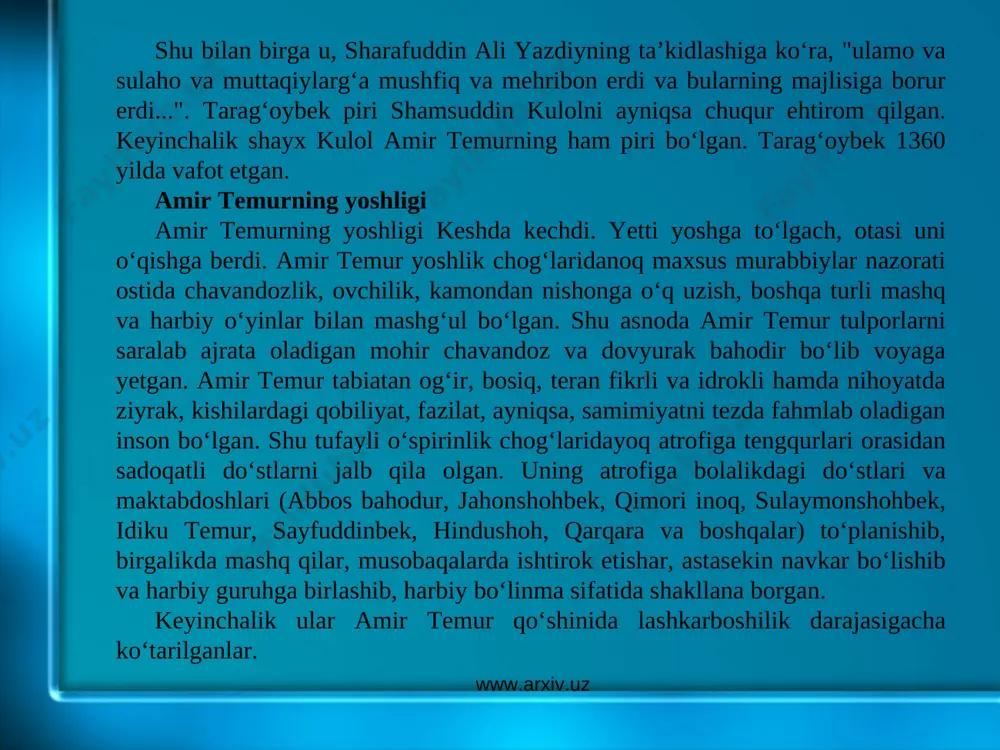 Shu bilan birga u, Sharafuddin Ali Yazdiyning ta’kidlashiga ko‘ra, "ulamo va sulaho va muttaqiylarg‘a mushfiq va mehribon erdi va bularning majlisiga borur erdi...". Tarag‘oybek piri Shamsuddin Kulolni ayniqsa chuqur ehtirom qilgan. Keyinchalik shayx Kulol Amir Temurning ham piri bo‘lgan. Tarag‘oybek 1360 yilda vafot etgan.

Amir Temurning yoshligi

Amir Temurning yoshligi Keshda kechdi. Yetti yoshga to‘lgach, otasi uni o‘qishga berdi. Amir Temur yoshlik chog‘laridanoq maxsus murabbiylar nazorati ostida chavandozlik, ovchilik, kamondan nishonga o‘q uzish, boshqa turli mashq va harbiy o‘yinlar bilan mashg‘ul bo‘lgan. Shu asnoda Amir Temur tulporlarni saralab ajrata oladigan mohir chavandoz va dovyurak bahodir bo‘lib voyaga yetgan. Amir Temur tabiatan og‘ir, bosiq, teran fikrli va idrokli hamda nihoyatda ziyrak, kishilardagi qobiliyat, fazilat, ayniqsa, samimiyatni tezda fahmlab oladigan inson bo‘lgan. Shu tufayli o‘spirinlik chog‘laridayoq atrofiga tengqurlari orasidan sadoqatli do‘stlarni jalb qila olgan. Uning atrofiga bolalikdagi do‘stlari va maktabdoshlari (Abbos bahodur, Jahonshohbek, Qimori inoq, Sulaymonshohbek, Idiku Temur, Sayfuddinbek, Hindushoh, Qarqara va boshqalar) to‘planishib, birgalikda mashq qilar, musobaqalarda ishtirok etishar, astasekin navkar bo‘lishib va harbiy guruhga birlashib, harbiy bo‘linma sifatida shakllana borgan.

Keyinchalik ular Amir Temur qo‘shinida lashkarboshilik darajasigacha ko‘tarilganlar.

www.arxiv.uz